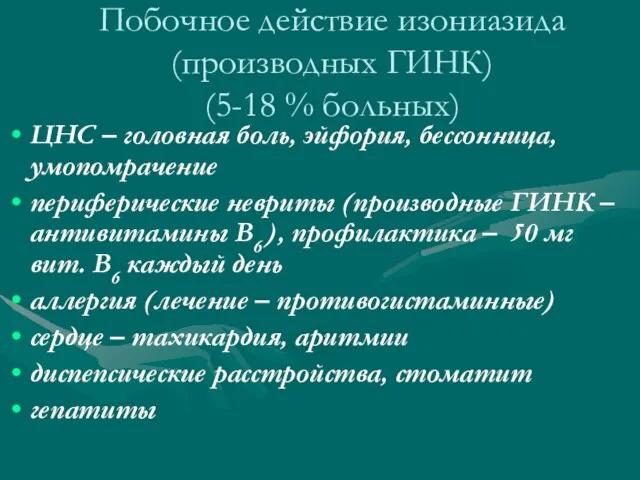 Побочное действие изониазида (производных ГИНК) (5-18 % больных)

• ЦНС – головная боль, эйфория, бессонница, умопомрачение
• периферические невриты (производные ГИНК – антивитамины $B_6$), профилактика – 50 мг вит. $B_6$ каждый день
• аллергия (лечение – противогистаминные)
• сердце – тахикардия, аритмии
• диспепсические расстройства, стоматит
• гепатиты